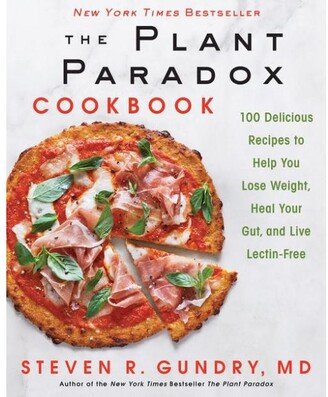 NEW YORK TIMES BESTSELLER

THE PLANT PARADOX

COOKBOOK

100 Delicious Recipes to Help You Lose Weight, Heal Your Gut, and Live Lectin-Free

STEVEN R. GUNDRY, MD

Author of the New York Times Bestseller The Plant Paradox